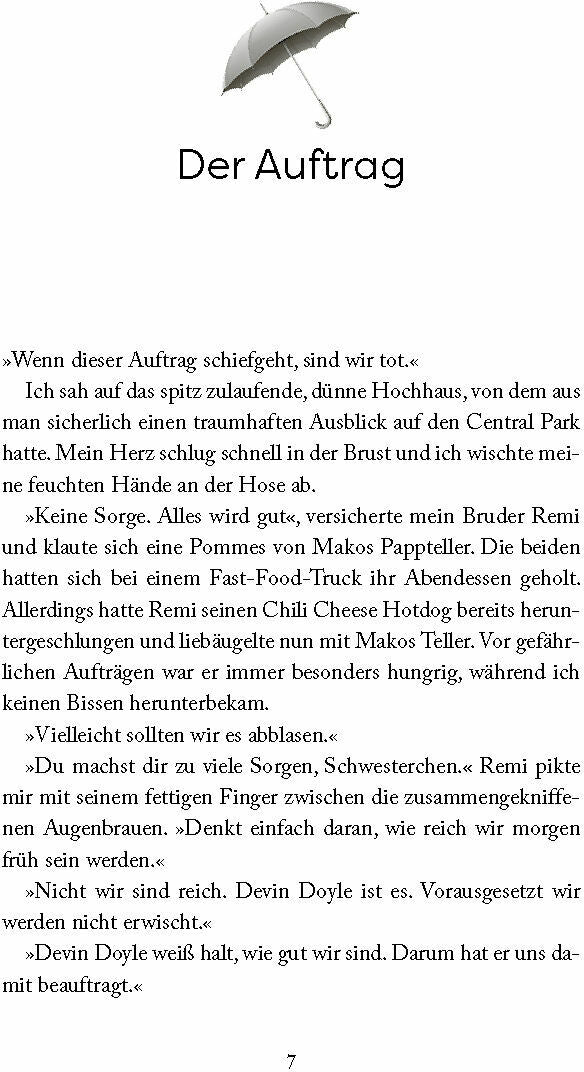 Der Auftrag

»Wenn dieser Auftrag schiefgeht, sind wir tot.«

Ich sah auf das spitz zulaufende, dünne Hochhaus, von dem aus man sicherlich einen traumhaften Ausblick auf den Central Park hatte. Mein Herz schlug schnell in der Brust und ich wischte meine feuchten Hände an der Hose ab.

»Keine Sorge. Alles wird gut«, versicherte mein Bruder Remi und klaute sich eine Pommes von Makos Pappteller. Die beiden hatten sich bei einem Fast-Food-Truck ihr Abendessen geholt. Allerdings hatte Remi seinen Chili Cheese Hotdog bereits heruntergeschlungen und liebäugelte nun mit Makos Teller. Vor gefährlichen Aufträgen war er immer besonders hungrig, während ich keinen Bissen herunterbekam.

»Vielleicht sollten wir es abblasen.«

»Du machst dir zu viele Sorgen, Schwesterchen.« Remi pikte mir mit seinem fettigen Finger zwischen die zusammengekniffenen Augenbrauen. »Denkt einfach daran, wie reich wir morgen früh sein werden.«

»Nicht wir sind reich. Devin Doyle ist es. Vorausgesetzt wir werden nicht erwischt.«

»Devin Doyle weiß halt, wie gut wir sind. Darum hat er uns damit beauftragt.«

7